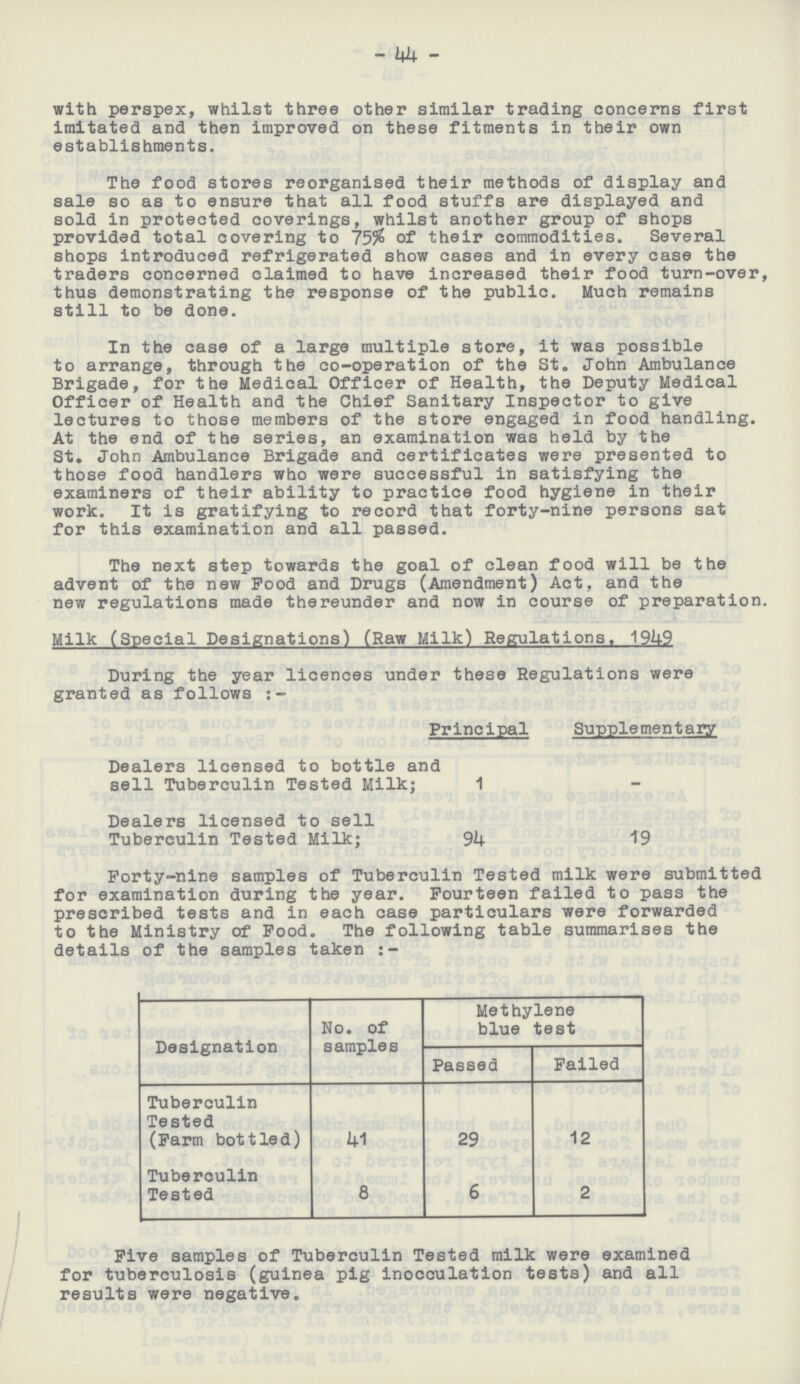 - 44 -

with perspex, whilst three other similar trading concerns first imitated and then improved on these fitments in their own establishments.

The food stores reorganised their methods of display and sale so as to ensure that all food stuffs are displayed and sold in protected coverings, whilst another group of shops provided total covering to 75% of their commodities. Several shops introduced refrigerated show cases and in every case the traders concerned claimed to have increased their food turn-over, thus demonstrating the response of the public. Much remains still to be done.

In the case of a large multiple store, it was possible to arrange, through the co-operation of the St. John Ambulance Brigade, for the Medical Officer of Health, the Deputy Medical Officer of Health and the Chief Sanitary Inspector to give lectures to those members of the store engaged in food handling. At the end of the series, an examination was held by the St. John Ambulance Brigade and certificates were presented to those food handlers who were successful in satisfying the examiners of their ability to practice food hygiene in their work. It is gratifying to record that forty-nine persons sat for this examination and all passed.

The next step towards the goal of clean food will be the advent of the new Food and Drugs (Amendment) Act, and the new regulations made thereunder and now in course of preparation.

Milk (Special Designations) (Raw Milk) Regulations, 1949

During the year licences under these Regulations were granted as follows :-

| | Principal | Supplementary |
|---|---|---|
| Dealers licensed to bottle and sell Tuberculin Tested Milk; | 1 | - |
| Dealers licensed to sell Tuberculin Tested Milk; | 94 | 19 |

Forty-nine samples of Tuberculin Tested milk were submitted for examination during the year. Fourteen failed to pass the prescribed tests and in each case particulars were forwarded to the Ministry of Food. The following table summarises the details of the samples taken :-

| Designation | No. of samples | Methylene blue test Passed | Methylene blue test Failed |
|---|---|---|---|
| Tuberculin Tested (Farm bottled) | 41 | 29 | 12 |
| Tuberculin Tested | 8 | 6 | 2 |

Five samples of Tuberculin Tested milk were examined for tuberculosis (guinea pig inocculation tests) and all results were negative.